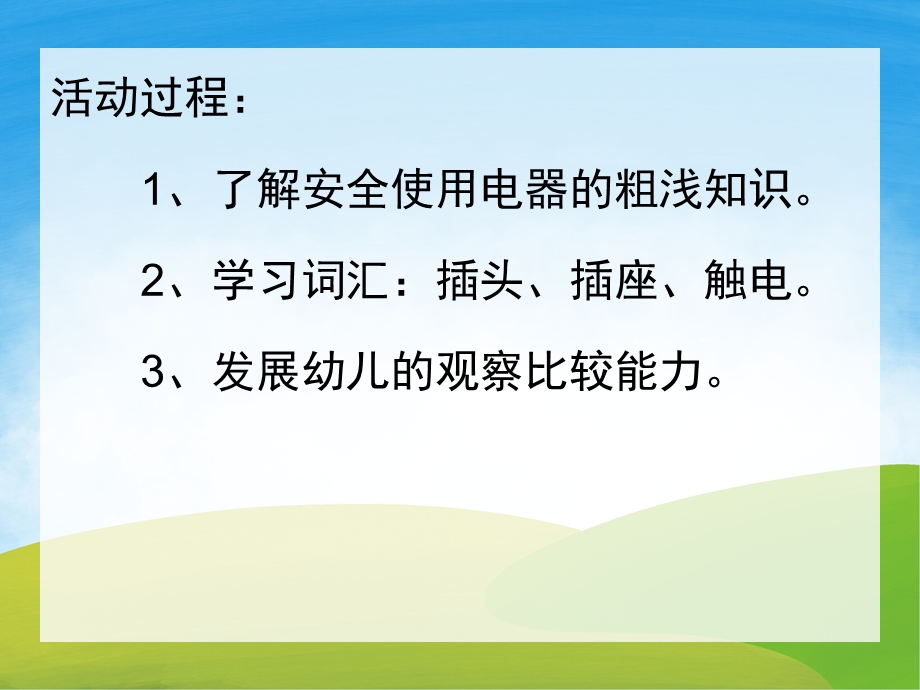 活动过程：

1、了解安全使用电器的粗浅知识。

2、学习词汇：插头、插座、触电。

3、发展幼儿的观察比较能力。